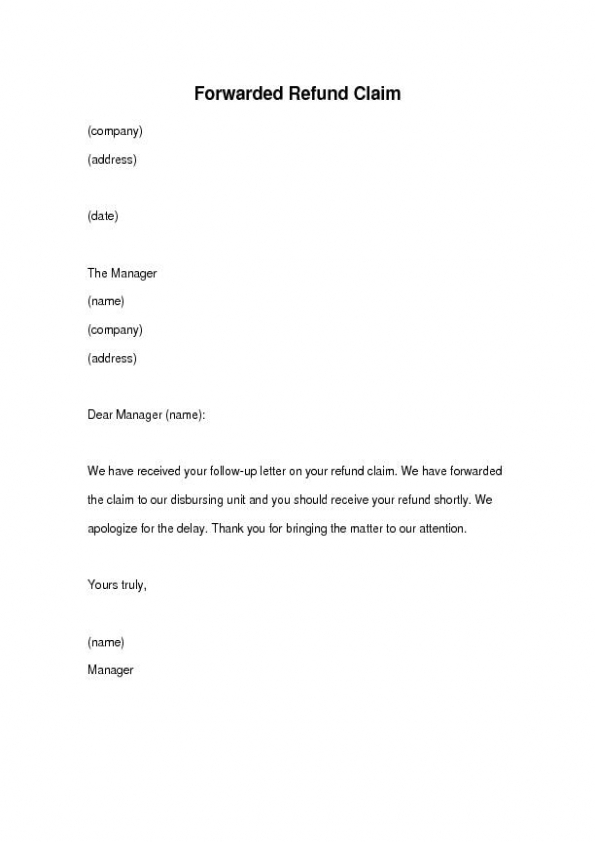 Forwarded Refund Claim

(company)
(address)

(date)

The Manager
(name)
(company)
(address)

Dear Manager (name):

We have received your follow-up letter on your refund claim. We have forwarded the claim to our disbursing unit and you should receive your refund shortly. We apologize for the delay. Thank you for bringing the matter to our attention.

Yours truly,

(name)
Manager